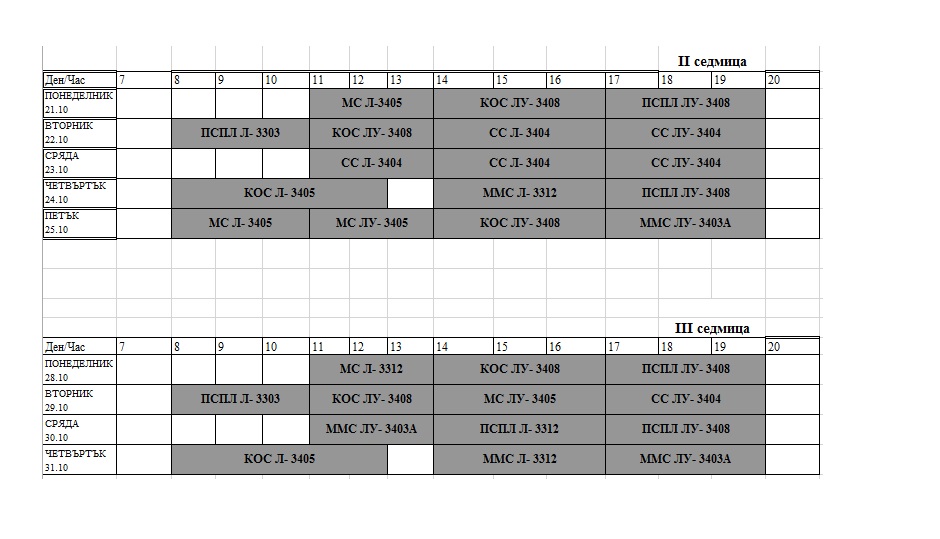 II седмица

| Ден/Час | 7 | 8 | 9 | 10 | 11 | 12 | 13 | 14 | 15 | 16 | 17 | 18 | 19 | 20 |
|---|---|---|---|---|---|---|---|---|---|---|---|---|---|---|
| ПОНЕДЕЛНИК 21.10 | | | | | МС Л-3405 | | | КОС ЛУ- 3408 | | | ПСПЛ ЛУ- 3408 | | | |
| ВТОРНИК 22.10 | | ПСПЛ Л- 3303 | | | КОС ЛУ- 3408 | | | СС Л- 3404 | | | СС ЛУ- 3404 | | | |
| СРЯДА 23.10 | | | | | СС Л- 3404 | | | СС Л- 3404 | | | СС ЛУ- 3404 | | | |
| ЧЕТВЪРТЪК 24.10 | | КОС Л- 3405 | | | | | | ММС Л- 3312 | | | ПСПЛ ЛУ- 3408 | | | |
| ПЕТЪК 25.10 | | МС Л- 3405 | | | МС ЛУ- 3405 | | | КОС ЛУ- 3408 | | | ММС ЛУ- 3403А | | | |

III седмица

| Ден/Час | 7 | 8 | 9 | 10 | 11 | 12 | 13 | 14 | 15 | 16 | 17 | 18 | 19 | 20 |
|---|---|---|---|---|---|---|---|---|---|---|---|---|---|---|
| ПОНЕДЕЛНИК 28.10 | | | | | МС Л- 3312 | | | КОС ЛУ- 3408 | | | ПСПЛ ЛУ- 3408 | | | |
| ВТОРНИК 29.10 | | ПСПЛ Л- 3303 | | | КОС ЛУ- 3408 | | | МС ЛУ- 3405 | | | СС ЛУ- 3404 | | | |
| СРЯДА 30.10 | | | | | ММС ЛУ- 3403А | | | ПСПЛ Л- 3312 | | | ПСПЛ ЛУ- 3408 | | | |
| ЧЕТВЪРТЪК 31.10 | | КОС Л- 3405 | | | | | | ММС Л- 3312 | | | ММС ЛУ- 3403А | | | |